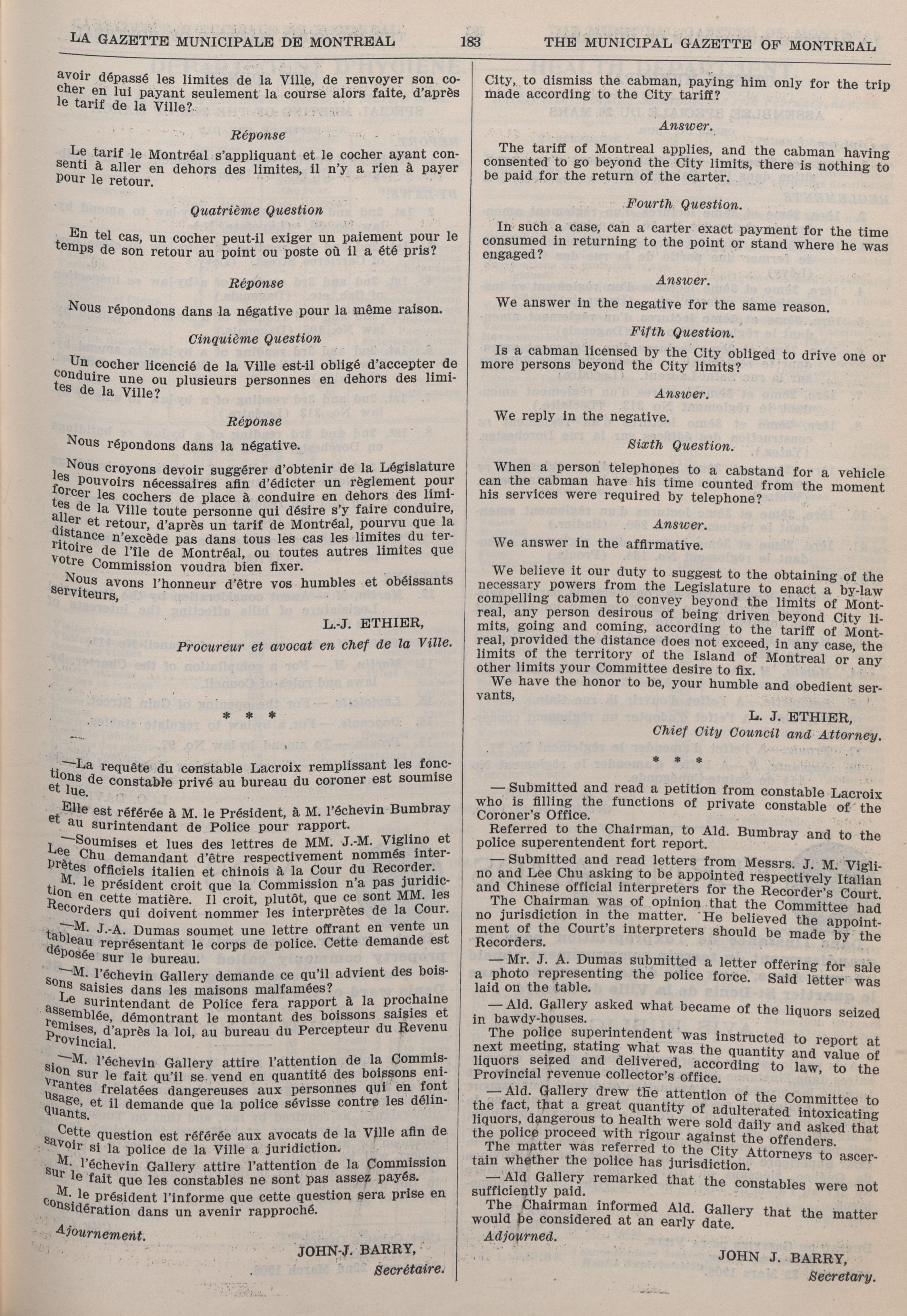 LA GAZETTE MUNICIPALE DE MONTREAL 183 THE MUNICIPAL GAZETTE OF MONTREAL

avoir dépassé les limites de la Ville, de renvoyer son cocher en lui payant seulement la course alors faite, d'après le tarif de la Ville?

Réponse

Le tarif le Montréal s'appliquant et le cocher ayant consenti à aller en dehors des limites, il n'y a rien à payer pour le retour.

Quatrième Question

En tel cas, un cocher peut-il exiger un paiement pour le temps de son retour au point ou poste où il a été pris?

Réponse

Nous répondons dans la négative pour la même raison.

Cinquième Question

Un cocher licencié de la Ville est-il obligé d'accepter de conduire une ou plusieurs personnes en dehors des limites de la Ville?

Réponse

Nous répondons dans la négative.

Nous croyons devoir suggérer d'obtenir de la Législature les pouvoirs nécessaires afin d'édicter un règlement pour forcer les cochers de place à conduire en dehors des limites de la Ville toute personne qui désire s'y faire conduire, aller et retour, d'après un tarif de Montréal, pourvu que la distance n'excède pas dans tous les cas les limites du territoire de l'île de Montréal, ou toutes autres limites que votre Commission voudra bien fixer.

Nous avons l'honneur d'être vos humbles et obéissants serviteurs,

L.-J. ETHIER,
Procureur et avocat en chef de la Ville.

* * *

—La requête du constable Lacroix remplissant les fonctions de constable privé au bureau du coroner est soumise et lue.

Elle est référée à M. le Président, à M. l'échevin Bumbray et au surintendant de Police pour rapport.

—Soumises et lues des lettres de MM. J.-M. Viglino et Lee Chu demandant d'être respectivement nommés interprètes officiels italien et chinois à la Cour du Recorder.

M. le président croit que la Commission n'a pas juridiction en cette matière. Il croit, plutôt, que ce sont MM. les Recorders qui doivent nommer les interprètes de la Cour.

—M. J.-A. Dumas soumet une lettre offrant en vente un tableau représentant le corps de police. Cette demande est déposée sur le bureau.

—M. l'échevin Gallery demande ce qu'il advient des boissons saisies dans les maisons malfamées?

Le surintendant de Police fera rapport à la prochaine assemblée, démontrant le montant des boissons saisies et remises, d'après la loi, au bureau du Percepteur du Revenu Provincial.

—M. l'échevin Gallery attire l'attention de la Commission sur le fait qu'il se vend en quantité des boissons enivrantes frelatées dangereuses aux personnes qui en font usage, et il demande que la police sévisse contre les délinquants.

Cette question est référée aux avocats de la Ville afin de savoir si la police de la Ville a juridiction.

M. l'échevin Gallery attire l'attention de la Commission sur le fait que les constables ne sont pas assez payés.

M. le président l'informe que cette question sera prise en considération dans un avenir rapproché.

Ajournement.

JOHN-J. BARRY,
Secrétaire.

City, to dismiss the cabman, paying him only for the trip made according to the City tariff?

Answer.

The tariff of Montreal applies, and the cabman having consented to go beyond the City limits, there is nothing to be paid for the return of the carter.

Fourth Question.

In such a case, can a carter exact payment for the time consumed in returning to the point or stand where he was engaged?

Answer.

We answer in the negative for the same reason.

Fifth Question.

Is a cabman licensed by the City obliged to drive one or more persons beyond the City limits?

Answer.

We reply in the negative.

Sixth Question.

When a person telephones to a cabstand for a vehicle can the cabman have his time counted from the moment his services were required by telephone?

Answer.

We answer in the affirmative.

We believe it our duty to suggest to the obtaining of the necessary powers from the Legislature to enact a by-law compelling cabmen to convey beyond the limits of Montreal, any person desirous of being driven beyond City limits, going and coming, according to the tariff of Montreal, provided the distance does not exceed, in any case, the limits of the territory of the Island of Montreal or any other limits your Committee desire to fix.

We have the honor to be, your humble and obedient servants,

L. J. ETHIER,
Chief City Council and Attorney.

* * *

— Submitted and read a petition from constable Lacroix who is filling the functions of private constable of the Coroner's Office.

Referred to the Chairman, to Ald. Bumbray and to the police superentendent fort report.

— Submitted and read letters from Messrs. J. M. Viglino and Lee Chu asking to be appointed respectively Italian and Chinese official interpreters for the Recorder's Court.

The Chairman was of opinion that the Committee had no jurisdiction in the matter. He believed the appointment of the Court's interpreters should be made by the Recorders.

— Mr. J. A. Dumas submitted a letter offering for sale a photo representing the police force. Said letter was laid on the table.

— Ald. Gallery asked what became of the liquors seized in bawdy-houses.

The police superintendent was instructed to report at next meeting, stating what was the quantity and value of liquors seized and delivered, according to law, to the Provincial revenue collector's office.

— Ald. Gallery drew the attention of the Committee to the fact, that a great quantity of adulterated intoxicating liquors, dangerous to health were sold daily and asked that the police proceed with rigour against the offenders.

The matter was referred to the City Attorneys to ascertain whether the police has jurisdiction.

— Ald Gallery remarked that the constables were not sufficiently paid.

The Chairman informed Ald. Gallery that the matter would be considered at an early date.

Adjourned.

JOHN J. BARRY,
Secretary.